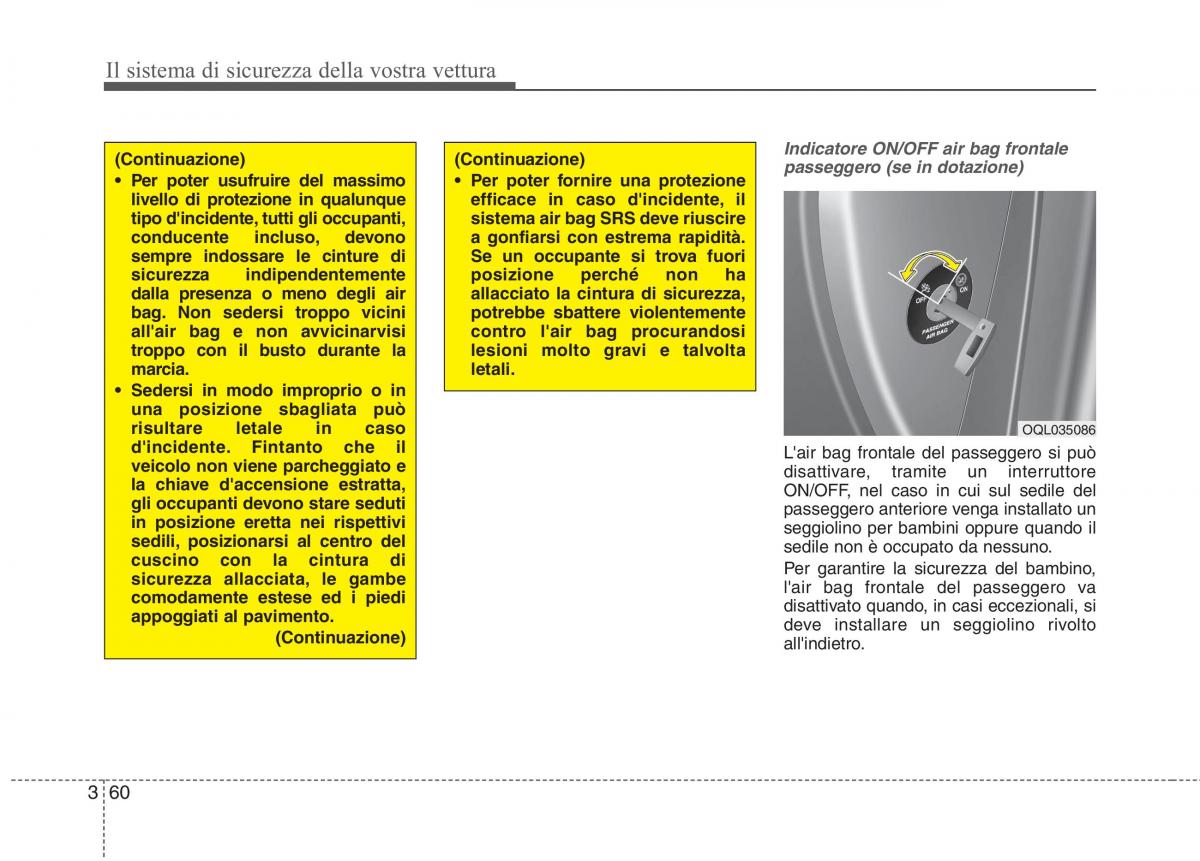 Il sistema di sicurezza della vostra vettura

(Continuazione)
• Per poter usufruire del massimo livello di protezione in qualunque tipo d'incidente, tutti gli occupanti, conducente incluso, devono sempre indossare le cinture di sicurezza indipendentemente dalla presenza o meno degli air bag. Non sedersi troppo vicini all'air bag e non avvicinarvisi troppo con il busto durante la marcia.
• Sedersi in modo improprio o in una posizione sbagliata può risultare letale in caso d'incidente. Fintanto che il veicolo non viene parcheggiato e la chiave d'accensione estratta, gli occupanti devono stare seduti in posizione eretta nei rispettivi sedili, posizionarsi al centro del cuscino con la cintura di sicurezza allacciata, le gambe comodamente estese ed i piedi appoggiati al pavimento.
(Continuazione)

(Continuazione)
• Per poter fornire una protezione efficace in caso d'incidente, il sistema air bag SRS deve riuscire a gonfiarsi con estrema rapidità. Se un occupante si trova fuori posizione perché non ha allacciato la cintura di sicurezza, potrebbe sbattere violentemente contro l'air bag procurandosi lesioni molto gravi e talvolta letali.

Indicatore ON/OFF air bag frontale passeggero (se in dotazione)

OFF ON
PASSENGER AIR BAG

OQL035086

L'air bag frontale del passeggero si può disattivare, tramite un interruttore ON/OFF, nel caso in cui sul sedile del passeggero anteriore venga installato un seggiolino per bambini oppure quando il sedile non è occupato da nessuno.

Per garantire la sicurezza del bambino, l'air bag frontale del passeggero va disattivato quando, in casi eccezionali, si deve installare un seggiolino rivolto all'indietro.

3 60